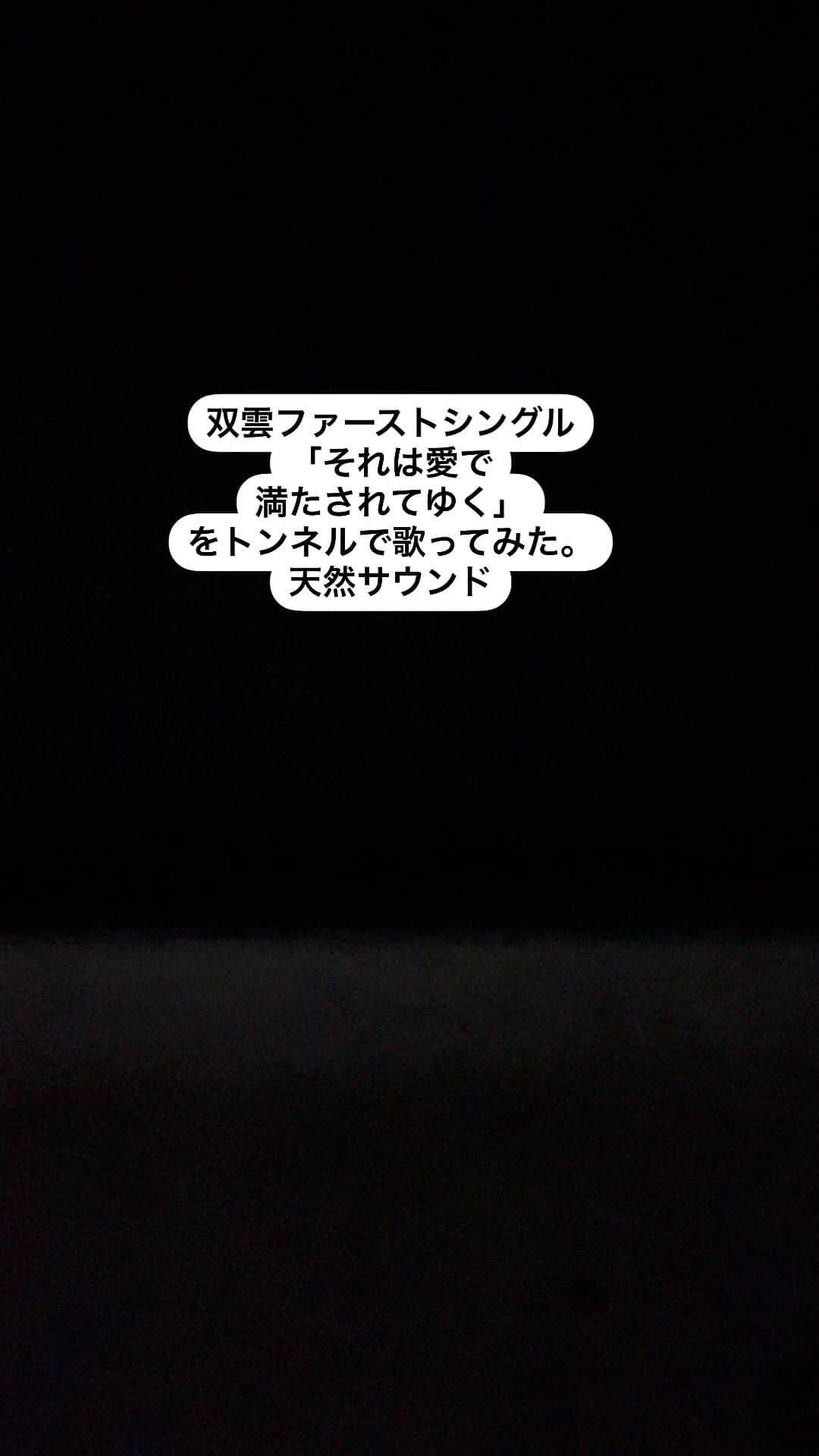 双雲ファーストシングル
「それは愛で
満たされてゆく」
をトンネルで歌ってみた。
天然サウンド